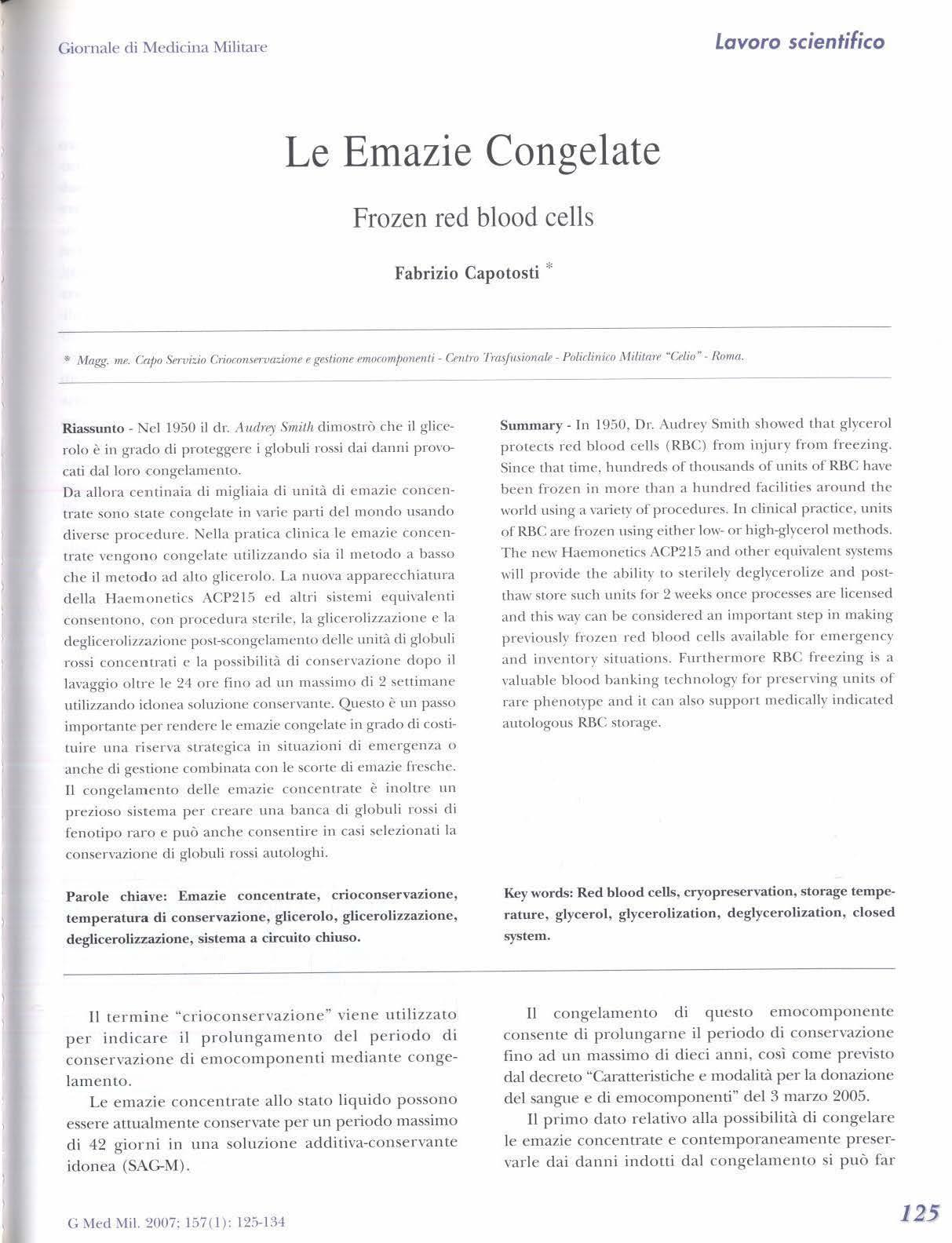 Giornale di Medicina Militare

Lavoro scientifico

Le Emazie Congelate

Frozen red blood cells

Fabrizio Capotosti *

* Magg. me. Capo Servizio Crioconservazione e gestione emocomponenti - Centro Trasfusionale - Policlinico Militare "Celio" - Roma.

Riassunto - Nel 1950 il dr. Audrey Smith dimostrò che il glicerolo è in grado di proteggere i globuli rossi dai danni provocati dal loro congelamento.
Da allora centinaia di migliaia di unità di emazie concentrate sono state congelate in varie parti del mondo usando diverse procedure. Nella pratica clinica le emazie concentrate vengono congelate utilizzando sia il metodo a basso che il metodo ad alto glicerolo. La nuova apparecchiatura della Haemonetics ACP215 ed altri sistemi equivalenti consentono, con procedura sterile, la glicerolizzazione e la deglicerolizzazione post-scongelamento delle unità di globuli rossi concentrati e la possibilità di conservazione dopo il lavaggio oltre le 24 ore fino ad un massimo di 2 settimane utilizzando idonea soluzione conservante. Questo è un passo importante per rendere le emazie congelate in grado di costituire una riserva strategica in situazioni di emergenza o anche di gestione combinata con le scorte di emazie fresche. Il congelamento delle emazie concentrate è inoltre un prezioso sistema per creare una banca di globuli rossi di fenotipo raro e può anche consentire in casi selezionati la conservazione di globuli rossi autologhi.

Parole chiave: Emazie concentrate, crioconservazione, temperatura di conservazione, glicerolo, glicerolizzazione, deglicerolizzazione, sistema a circuito chiuso.

Summary - In 1950, Dr. Audrey Smith showed that glycerol protects red blood cells (RBC) from injury from freezing. Since that time, hundreds of thousands of units of RBC have been frozen in more than a hundred facilities around the world using a variety of procedures. In clinical practice, units of RBC are frozen using either low- or high-glycerol methods. The new Haemonetics ACP215 and other equivalent systems will provide the ability to sterilely deglycerolize and post-thaw store such units for 2 weeks once processes are licensed and this way can be considered an important step in making previously frozen red blood cells available for emergency and inventory situations. Furthermore RBC freezing is a valuable blood banking technology for preserving units of rare phenotype and it can also support medically indicated autologous RBC storage.

Key words: Red blood cells, cryopreservation, storage temperature, glycerol, glycerolization, deglycerolization, closed system.

Il termine "crioconservazione" viene utilizzato per indicare il prolungamento del periodo di conservazione di emocomponenti mediante congelamento.

Le emazie concentrate allo stato liquido possono essere attualmente conservate per un periodo massimo di 42 giorni in una soluzione additiva-conservante idonea (SAG-M).

Il congelamento di questo emocomponente consente di prolungarne il periodo di conservazione fino ad un massimo di dieci anni, così come previsto dal decreto "Caratteristiche e modalità per la donazione del sangue e di emocomponenti" del 3 marzo 2005.

Il primo dato relativo alla possibilità di congelare le emazie concentrate e contemporaneamente preservarle dai danni indotti dal congelamento si può far

G Med Mil. 2007; 157(1): 125-134

125